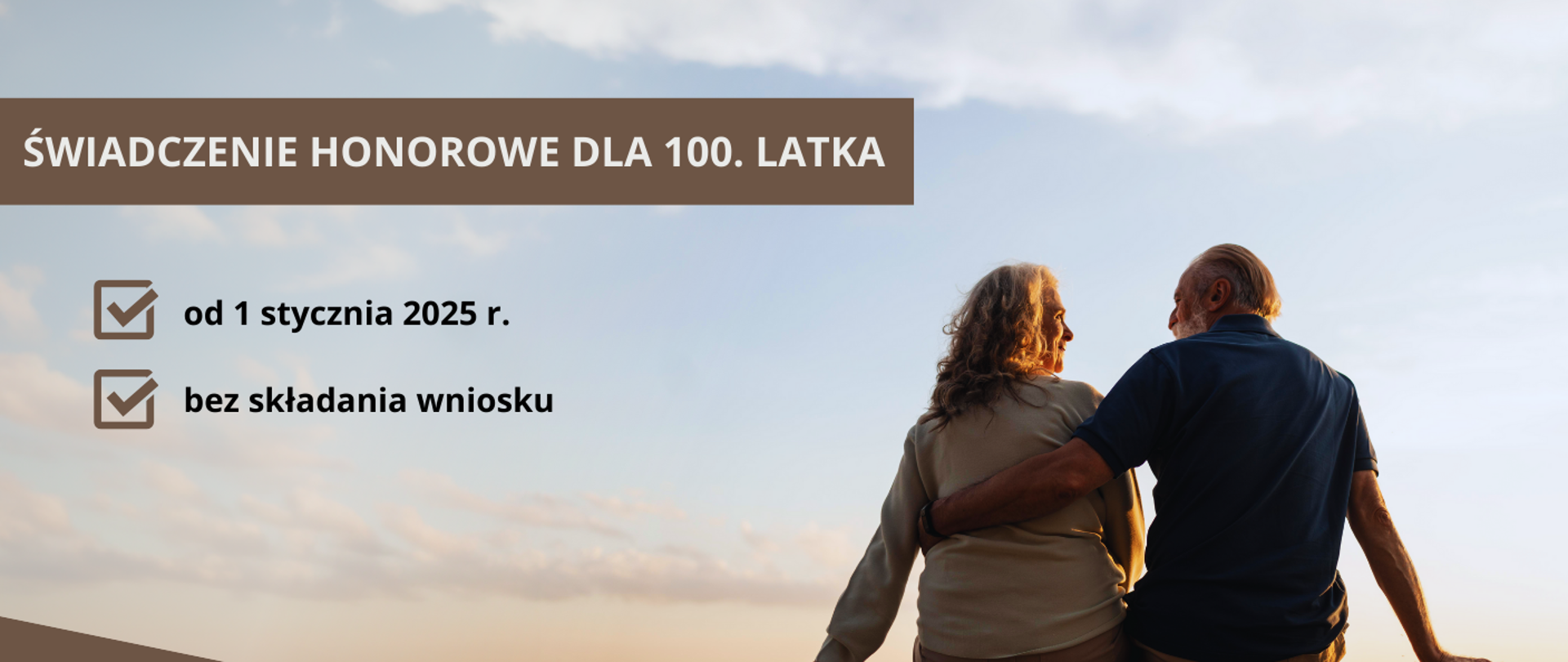 ŚWIADCZENIE HONOROWE DLA 100. LATKA

od 1 stycznia 2025 r.

bez składania wniosku